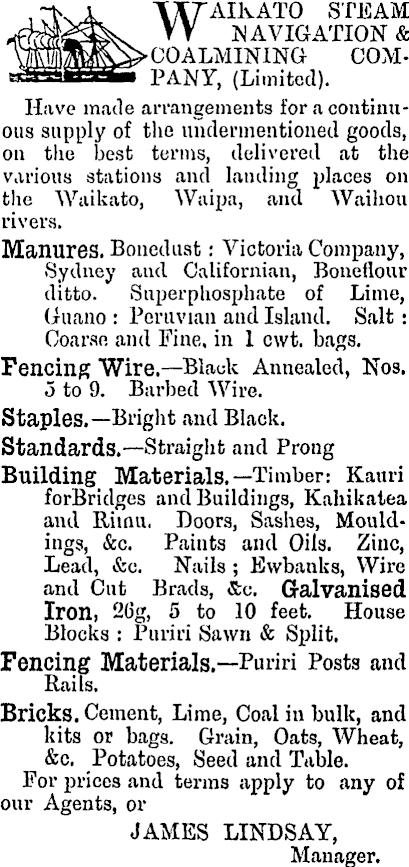 WAIKATO STEAM NAVIGATION & COALMINING COMPANY, (Limited).

Have made arrangements for a continuous supply of the undermentioned goods, on the best terms, delivered at the various stations and landing places on the Waikato, Waipa, and Waihou rivers.

Manures. Bonedust : Victoria Company, Sydney and Californian, Boneflour ditto. Superphosphate of Lime, Guano : Peruvian and Island. Salt : Coarse and Fine, in 1 cwt. bags.

Fencing Wire.—Black Annealed, Nos. 5 to 9. Barbed Wire.

Staples.—Bright and Black.

Standards.—Straight and Prong

Building Materials.—Timber: Kauri forBridges and Buildings, Kahikatea and Rimu. Doors, Sashes, Mouldings, &c. Paints and Oils. Zinc, Lead, &c. Nails ; Ewbanks, Wire and Cut Brads, &c. Galvanised Iron, 26g, 5 to 10 feet. House Blocks : Puriri Sawn & Split.

Fencing Materials.—Puriri Posts and Rails.

Bricks. Cement, Lime, Coal in bulk, and kits or bags. Grain, Oats, Wheat, &c. Potatoes, Seed and Table.

For prices and terms apply to any of our Agents, or

JAMES LINDSAY,
Manager.